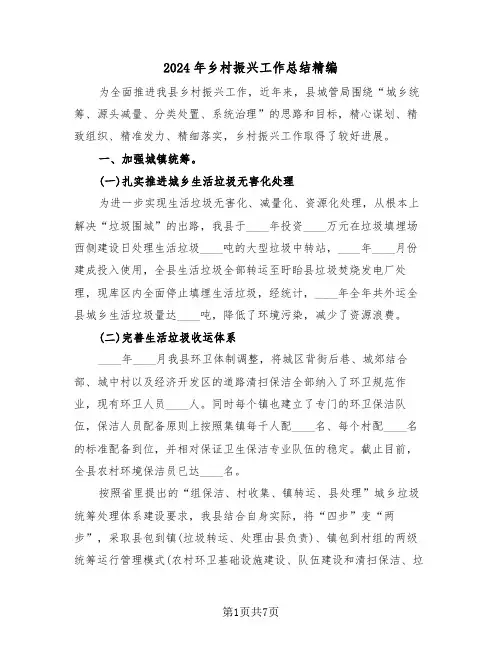 2024年乡村振兴工作总结精编

为全面推进我县乡村振兴工作，近年来，县城管局围绕“城乡统筹、源头减量、分类处置、系统治理”的思路和目标，精心谋划、精致组织、精准发力、精细落实，乡村振兴工作取得了较好进展。

一、加强城镇统筹。

(一)扎实推进城乡生活垃圾无害化处理

为进一步实现生活垃圾无害化、减量化、资源化处理，从根本上解决“垃圾围城”的出路，我县于____年投资____万元在垃圾填埋场西侧建设日处理生活垃圾____吨的大型垃圾中转站，____年____月份建成投入使用，全县生活垃圾全部转运至盱眙县垃圾焚烧发电厂处理，现库区内全面停止填埋生活垃圾，经统计，____年全年共外运全县城乡生活垃圾量达____吨，降低了环境污染，减少了资源浪费。

(二)完善生活垃圾收运体系

____年____月我县环卫体制调整，将城区背街后巷、城郊结合部、城中村以及经济开发区的道路清扫保洁全部纳入了环卫规范作业，现有环卫人员____人。同时每个镇也建立了专门的环卫保洁队伍，保洁人员配备原则上按照集镇每千人配____名、每个村配____名的标准配备到位，并相对保证卫生保洁专业队伍的稳定。截止目前，全县农村环境保洁员已达____名。

按照省里提出的“组保洁、村收集、镇转运、县处理”城乡垃圾统筹处理体系建设要求，我县结合自身实际，将“四步”变“两步”，采取县包到镇(垃圾转运、处理由县负责)、镇包到村组的两级统筹运行管理模式(农村环卫基础设施建设、队伍建设和清扫保洁、垃

第1页共7页